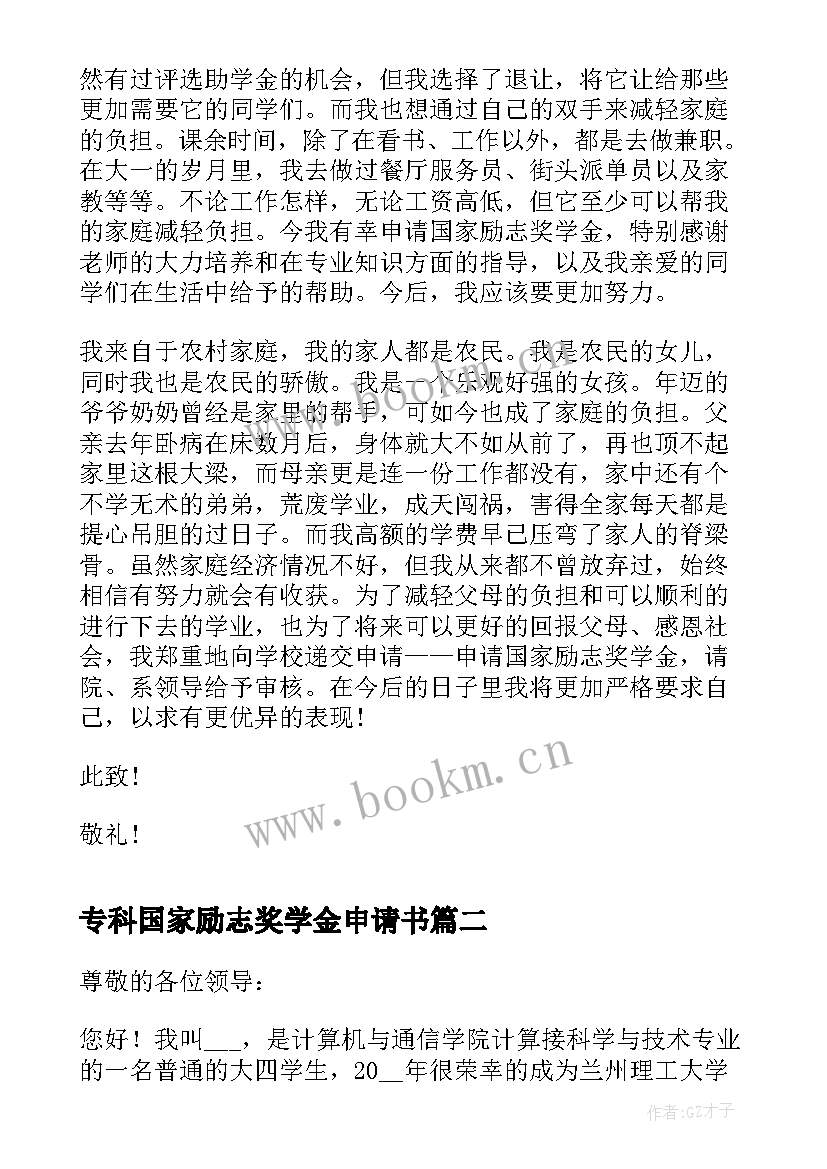 然有过评选助学金的机会，但我选择了退让，将它让给那些更加需要它的同学们。而我也想通过自己的双手来减轻家庭的负担。课余时间，除了在看书、工作以外，都是去做兼职。在大一的岁月里，我去做过餐厅服务员、街头派单员以及家教等等。不论工作怎样，无论工资高低，但它至少可以帮我的家庭减轻负担。今我有幸申请国家励志奖学金，特别感谢老师的大力培养和在专业知识方面的指导，以及我亲爱的同学们在生活中给予的帮助。今后，我应该要更加努力。

我来自于农村家庭，我的家人都是农民。我是农民的女儿，同时我也是农民的骄傲。我是一个乐观好强的女孩。年迈的爷爷奶奶曾经是家里的帮手，可如今也成了家庭的负担。父亲去年卧病在床数月后，身体就大不如从前了，再也顶不起家里这根大梁，而母亲更是连一份工作都没有，家中还有个不学无术的弟弟，荒废学业，成天闯祸，害得全家每天都是提心吊胆的过日子。而我高额的学费早已压弯了家人的脊梁骨。虽然家庭经济情况不好，但我从来都不曾放弃过，始终相信有努力就会有收获。为了减轻父母的负担和可以顺利的进行下去的学业，也为了将来可以更好的回报父母、感恩社会，我郑重地向学校递交申请——申请国家励志奖学金，请院、系领导给予审核。在今后的日子里我将更加严格要求自己，以求有更优异的表现！

此致！

敬礼！

www.bookm.cn

专科国家励志奖学金申请书篇二

尊敬的各位领导：

您好！我叫___，是计算机与通信学院计算接科学与技术专业的一名普通的大四学生，20__年很荣幸的成为兰州理工大学

作者:GZ才子